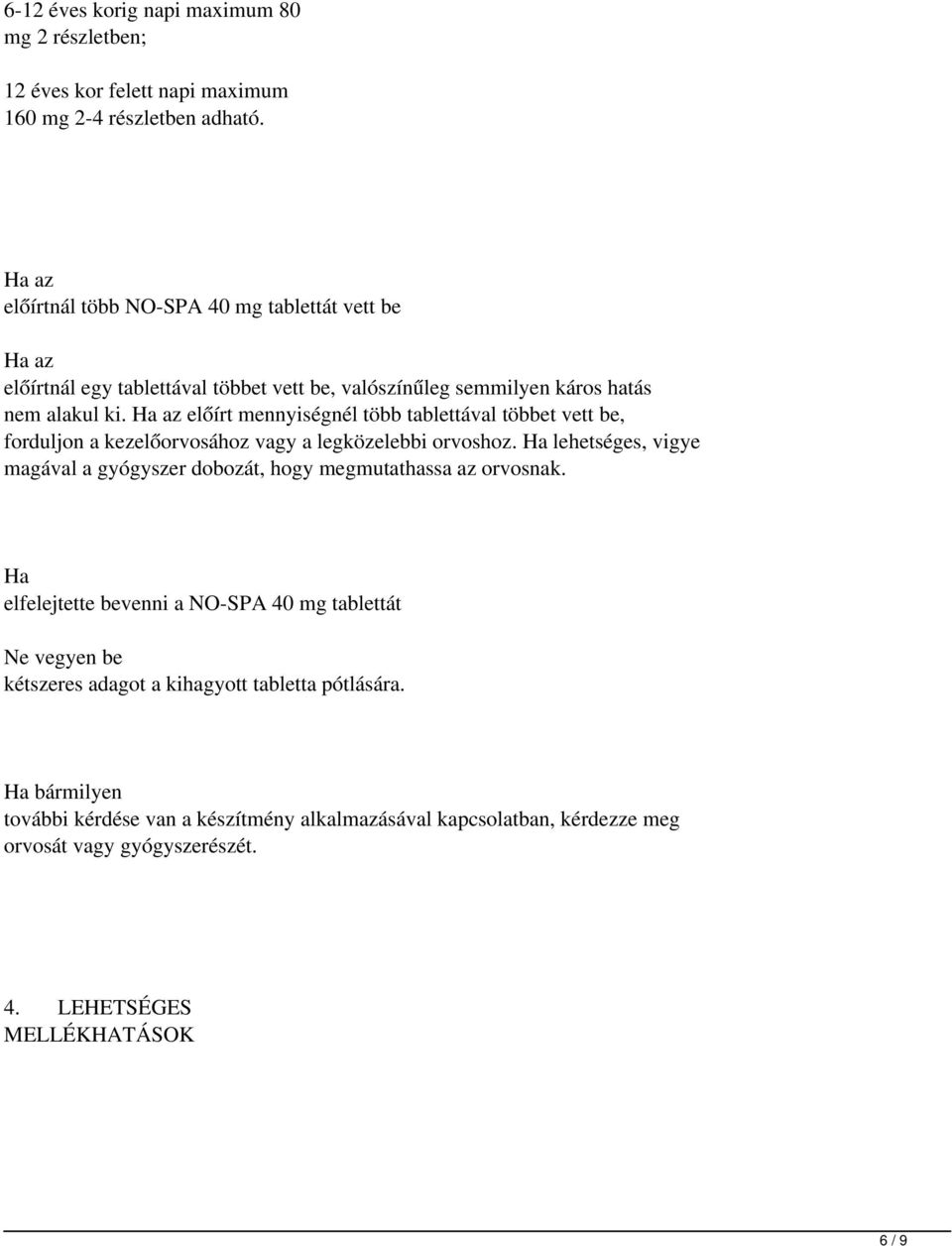 6-12 éves korig napi maximum 80 mg 2 részletben;

12 éves kor felett napi maximum 160 mg 2-4 részletben adható.

Ha az előírtnál több NO-SPA 40 mg tablettát vett be

Ha az előírtnál egy tablettával többet vett be, valószínűleg semmilyen káros hatás nem alakul ki. Ha az előírt mennyiségnél több tablettával többet vett be, forduljon a kezelőorvosához vagy a legközelebbi orvoshoz. Ha lehetséges, vigye magával a gyógyszer dobozát, hogy megmutathassa az orvosnak.

Ha elfelejtette bevenni a NO-SPA 40 mg tablettát

Ne vegyen be kétszeres adagot a kihagyott tabletta pótlására.

Ha bármilyen további kérdése van a készítmény alkalmazásával kapcsolatban, kérdezze meg orvosát vagy gyógyszerészét.

4. LEHETSÉGES MELLÉKHATÁSOK

6 / 9